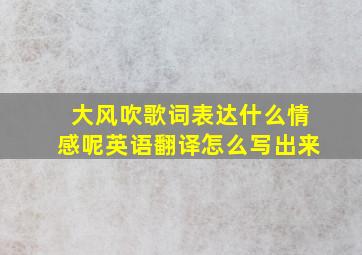 大风吹歌词表达什么情感呢英语翻译怎么写出来